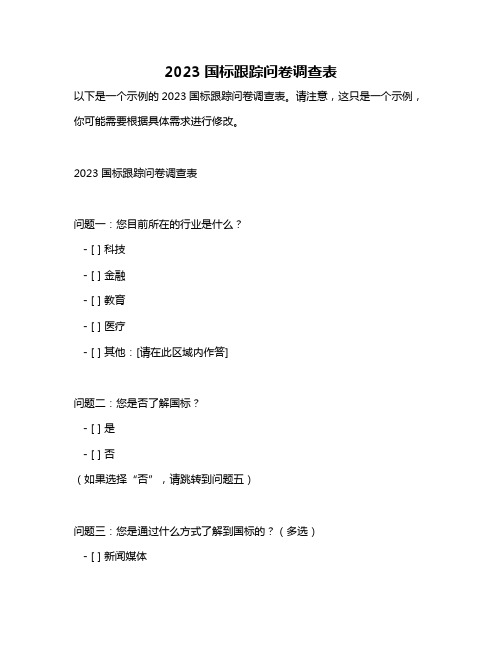 2023 国标跟踪问卷调查表

以下是一个示例的 2023 国标跟踪问卷调查表。请注意，这只是一个示例，你可能需要根据具体需求进行修改。

2023 国标跟踪问卷调查表

问题一：您目前所在的行业是什么？

- [ ] 科技
- [ ] 金融
- [ ] 教育
- [ ] 医疗
- [ ] 其他：[请在此区域内作答]

问题二：您是否了解国标？

- [ ] 是
- [ ] 否

（如果选择“否”，请跳转到问题五）

问题三：您是通过什么方式了解到国标的？（多选）

- [ ] 新闻媒体